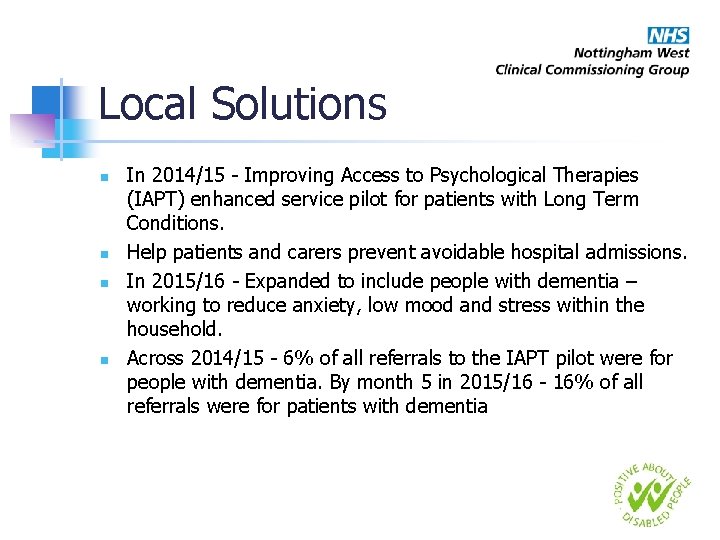 NHS
Nottingham West
Clinical Commissioning Group

Local Solutions

• In 2014/15 - Improving Access to Psychological Therapies (IAPT) enhanced service pilot for patients with Long Term Conditions.
• Help patients and carers prevent avoidable hospital admissions.
• In 2015/16 - Expanded to include people with dementia – working to reduce anxiety, low mood and stress within the household.
• Across 2014/15 - 6% of all referrals to the IAPT pilot were for people with dementia. By month 5 in 2015/16 - 16% of all referrals were for patients with dementia

POSITIVE ABOUT DISABLED PEOPLE